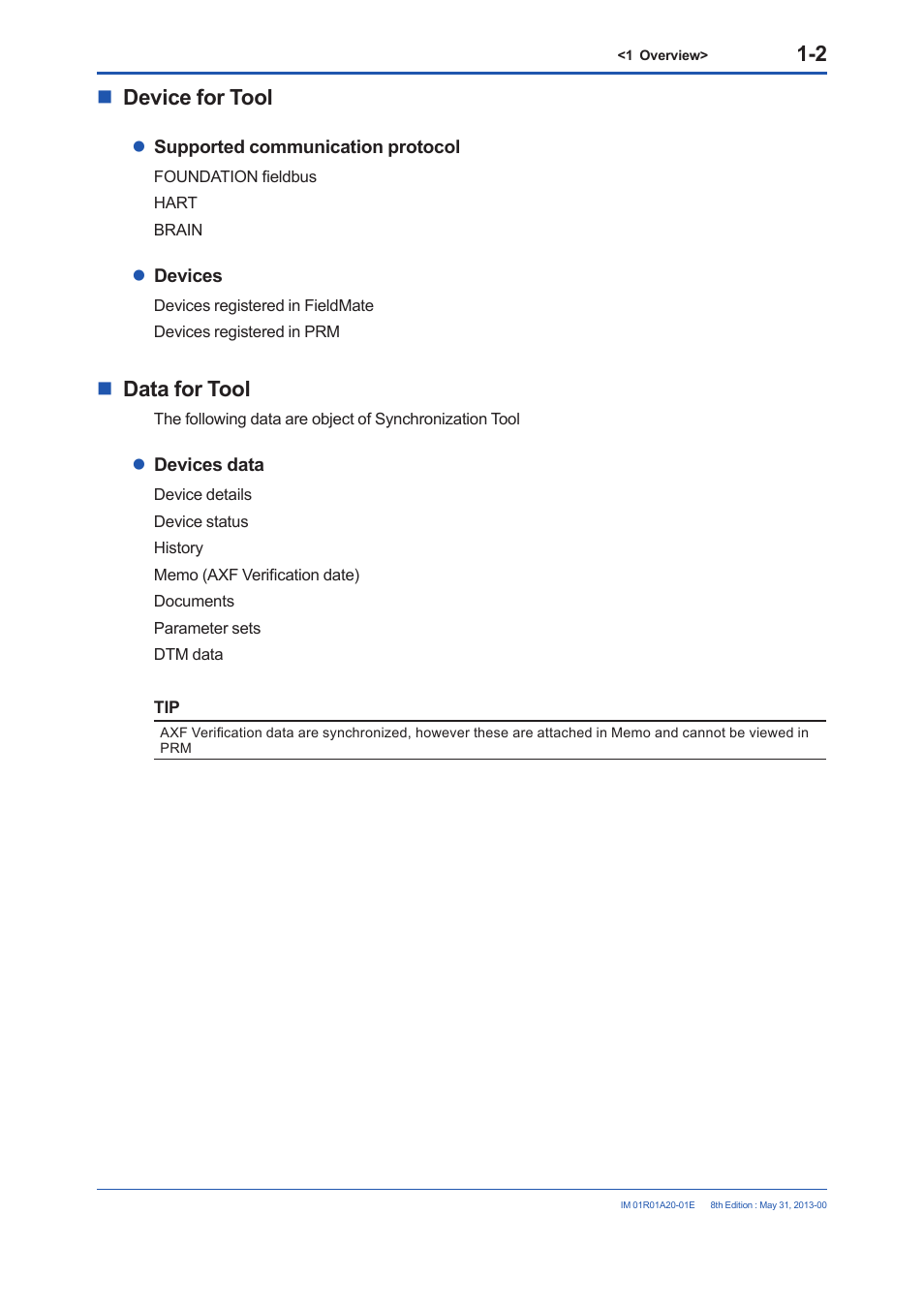 <1 Overview> 1-2

■ Device for Tool

● Supported communication protocol
FOUNDATION fieldbus
HART
BRAIN

● Devices
Devices registered in FieldMate
Devices registered in PRM

■ Data for Tool
The following data are object of Synchronization Tool

● Devices data
Device details
Device status
History
Memo (AXF Verification date)
Documents
Parameter sets
DTM data

TIP
AXF Verification data are synchronized, however these are attached in Memo and cannot be viewed in PRM

IM 01R01A20-01E 8th Edition : May 31, 2013-00